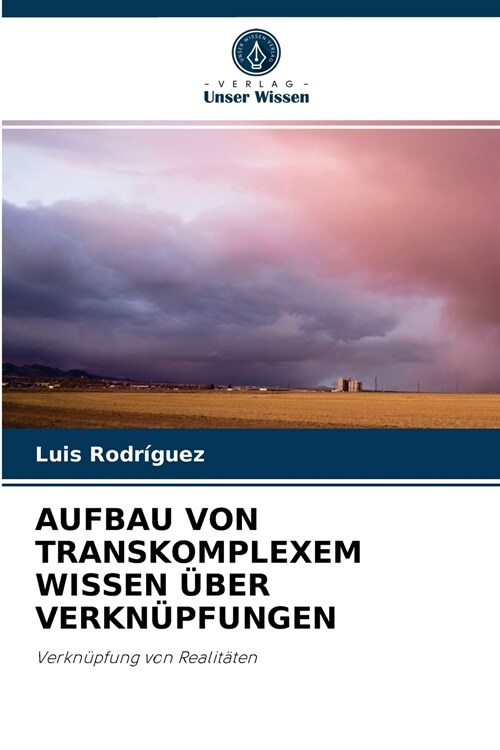 UNSER WISSEN VERLAG

- VERLAG -
Unser Wissen

Luis Rodríguez

AUFBAU VON TRANSKOMPLEXEM WISSEN ÜBER VERKNÜPFUNGEN

Verknüpfung von Realitäten